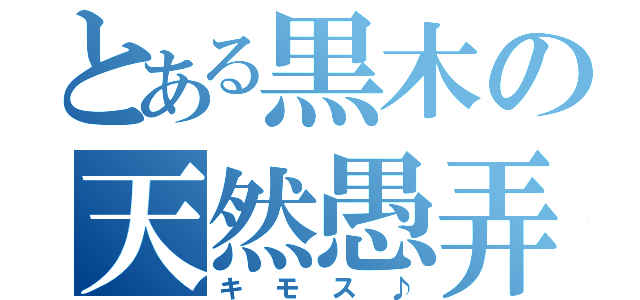 とある黒木の
天然愚弄
キモス♪